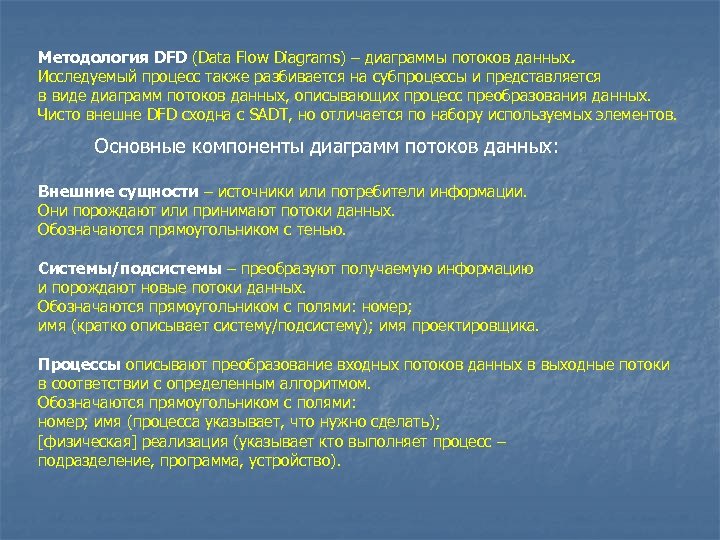 Методология DFD (Data Flow Diagrams) – диаграммы потоков данных. Исследуемый процесс также разбивается на субпроцессы и представляется в виде диаграмм потоков данных, описывающих процесс преобразования данных. Чисто внешне DFD сходна с SADT, но отличается по набору используемых элементов.

Основные компоненты диаграмм потоков данных:

Внешние сущности – источники или потребители информации. Они порождают или принимают потоки данных. Обозначаются прямоугольником с тенью.

Системы/подсистемы – преобразуют получаемую информацию и порождают новые потоки данных. Обозначаются прямоугольником с полями: номер; имя (кратко описывает систему/подсистему); имя проектировщика.

Процессы описывают преобразование входных потоков данных в выходные потоки в соответствии с определенным алгоритмом. Обозначаются прямоугольником с полями: номер; имя (процесса указывает, что нужно сделать); [физическая] реализация (указывает кто выполняет процесс – подразделение, программа, устройство).